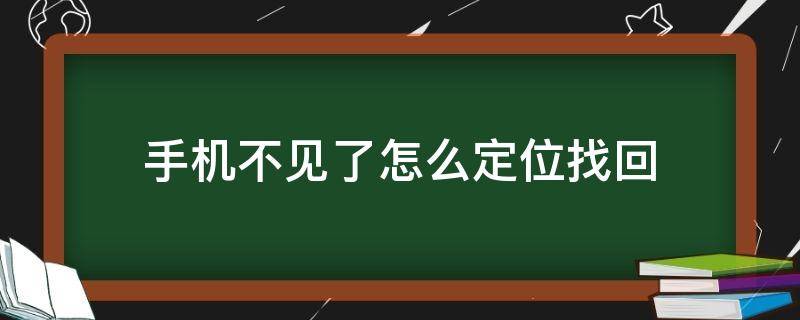 手机不见了怎么定位找回